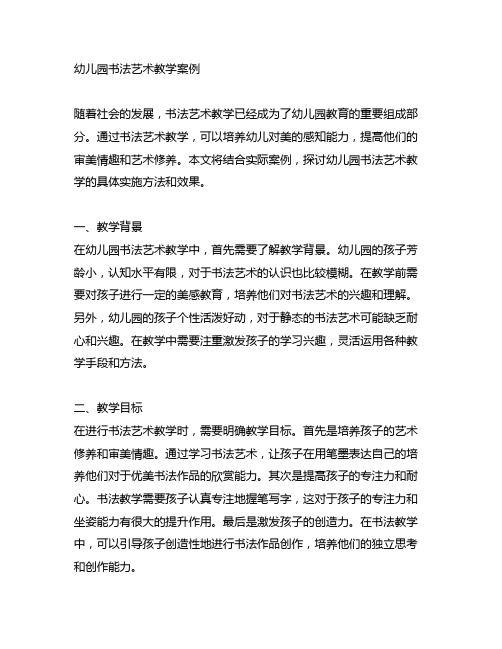 幼儿园书法艺术教学案例

随着社会的发展，书法艺术教学已经成为了幼儿园教育的重要组成部分。通过书法艺术教学，可以培养幼儿对美的感知能力，提高他们的审美情趣和艺术修养。本文将结合实际案例，探讨幼儿园书法艺术教学的具体实施方法和效果。

一、教学背景
在幼儿园书法艺术教学中，首先需要了解教学背景。幼儿园的孩子芳龄小，认知水平有限，对于书法艺术的认识也比较模糊。在教学前需要对孩子进行一定的美感教育，培养他们对书法艺术的兴趣和理解。另外，幼儿园的孩子个性活泼好动，对于静态的书法艺术可能缺乏耐心和兴趣。在教学中需要注重激发孩子的学习兴趣，灵活运用各种教学手段和方法。

二、教学目标
在进行书法艺术教学时，需要明确教学目标。首先是培养孩子的艺术修养和审美情趣。通过学习书法艺术，让孩子在用笔墨表达自己的培养他们对于优美书法作品的欣赏能力。其次是提高孩子的专注力和耐心。书法教学需要孩子认真专注地握笔写字，这对于孩子的专注力和坐姿能力有很大的提升作用。最后是激发孩子的创造力。在书法教学中，可以引导孩子创造性地进行书法作品创作，培养他们的独立思考和创作能力。